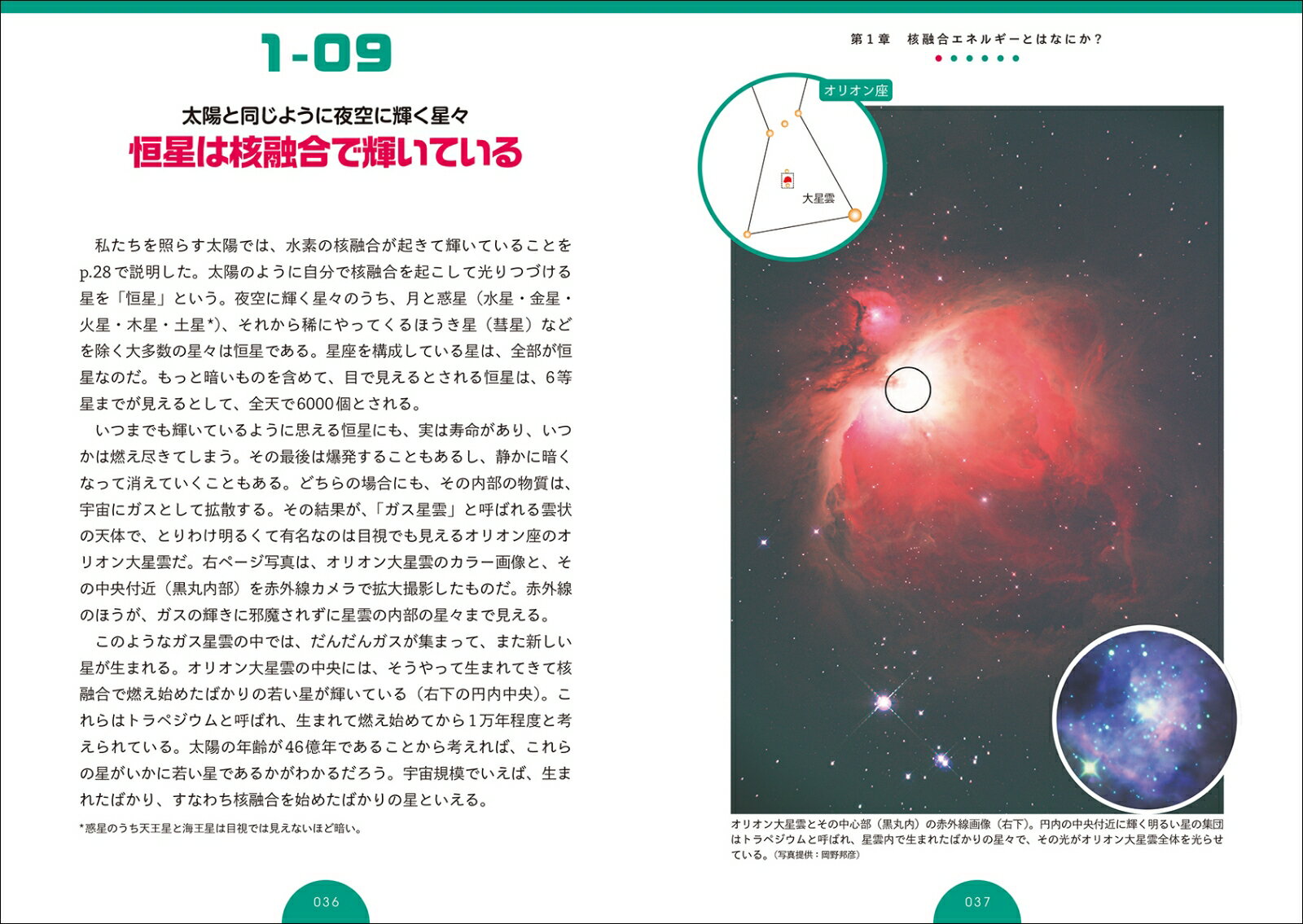 1-09

太陽と同じように夜空に輝く星々
恒星は核融合で輝いている

私たちを照らす太陽では、水素の核融合が起きて輝いていることをp.28で説明した。太陽のように自分で核融合を起こして光りつづける星を「恒星」という。夜空に輝く星々のうち、月と惑星（水星・金星・火星・木星・土星*）、それから稀にやってくるほうき星（彗星）などを除く大多数の星々は恒星である。星座を構成している星は、全部が恒星なのだ。もっと暗いものを含めて、目で見えるとされる恒星は、6等星までが見えるとして、全天で6000個とされる。

いつまでも輝いているように思える恒星にも、実は寿命があり、いつかは燃え尽きてしまう。その最後は爆発することもあるし、静かに暗くなって消えていくこともある。どちらの場合にも、その内部の物質は、宇宙にガスとして拡散する。その結果が、「ガス星雲」と呼ばれる雲状の天体で、とりわけ明るくて有名なのは目視でも見えるオリオン座のオリオン大星雲だ。右ページ写真は、オリオン大星雲のカラー画像と、その中央付近（黒丸内部）を赤外線カメラで拡大撮影したものだ。赤外線のほうが、ガスの輝きに邪魔されずに星雲の内部の星々まで見える。

このようなガス星雲の中では、だんだんガスが集まって、また新しい星が生まれる。オリオン大星雲の中央には、そうやって生まれてきて核融合で燃え始めたばかりの若い星が輝いている（右下の円内中央）。これらはトラペジウムと呼ばれ、生まれて燃え始めてから1万年程度と考えられている。太陽の年齢が46億年であることから考えれば、これらの星がいかに若い星であるかがわかるだろう。宇宙規模でいえば、生まれたばかり、すなわち核融合を始めたばかりの星といえる。

*惑星のうち天王星と海王星は目視では見えないほど暗い。

036

第1章 核融合エネルギーとはなにか？

オリオン座

大星雲

オリオン大星雲とその中心部（黒丸内）の赤外線画像（右下）。円内の中央付近に輝く明るい星の集団はトラペジウムと呼ばれ、星雲内で生まれたばかりの星々で、その光がオリオン大星雲全体を光らせている。（写真提供：岡野邦彦）

037